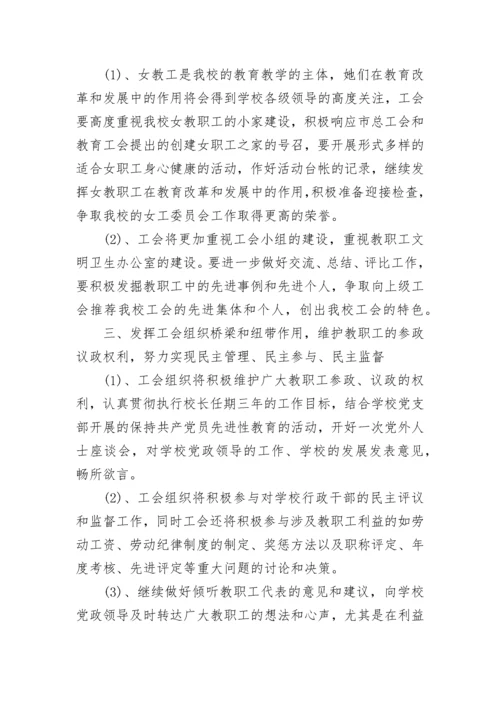 (1)、女教工是我校的教育教学的主体，她们在教育改革和发展中的作用将会得到学校各级领导的高度关注，工会要高度重视我校女教职工的小家建设，积极响应市总工会和教育工会提出的创建女职工之家的号召，要开展形式多样的适合女职工身心健康的活动，作好活动台帐的记录，继续发挥女教职工在教育改革和发展中的作用，积极准备迎接检查，争取我校的女工委员会工作取得更高的荣誉。

(2)、工会将更加重视工会小组的建设，重视教职工文明卫生办公室的建设。要进一步做好交流、总结、评比工作，要积极发掘教职工中的先进事例和先进个人，争取向上级工会推荐我校工会的先进集体和个人，创出我校工会的特色。

三、发挥工会组织桥梁和纽带作用，维护教职工的参政议政权利，努力实现民主管理、民主参与、民主监督

(1)、工会组织将积极维护广大教职工参政、议政的权利，认真贯彻执行校长任期三年的工作目标，结合学校党支部开展的保持共产党员先进性教育的活动，开好一次党外人士座谈会，对学校党政领导的工作、学校的发展发表意见，畅所欲言。

(2)、工会组织将积极参与对学校行政干部的民主评议和监督工作，同时工会还将积极参与涉及教职工利益的如劳动工资、劳动纪律制度的制定、奖惩方法以及职称评定、年度考核、先进评定等重大问题的讨论和决策。

(3)、继续做好倾听教职工代表的意见和建议，向学校党政领导及时转达广大教职工的想法和心声，尤其是在利益